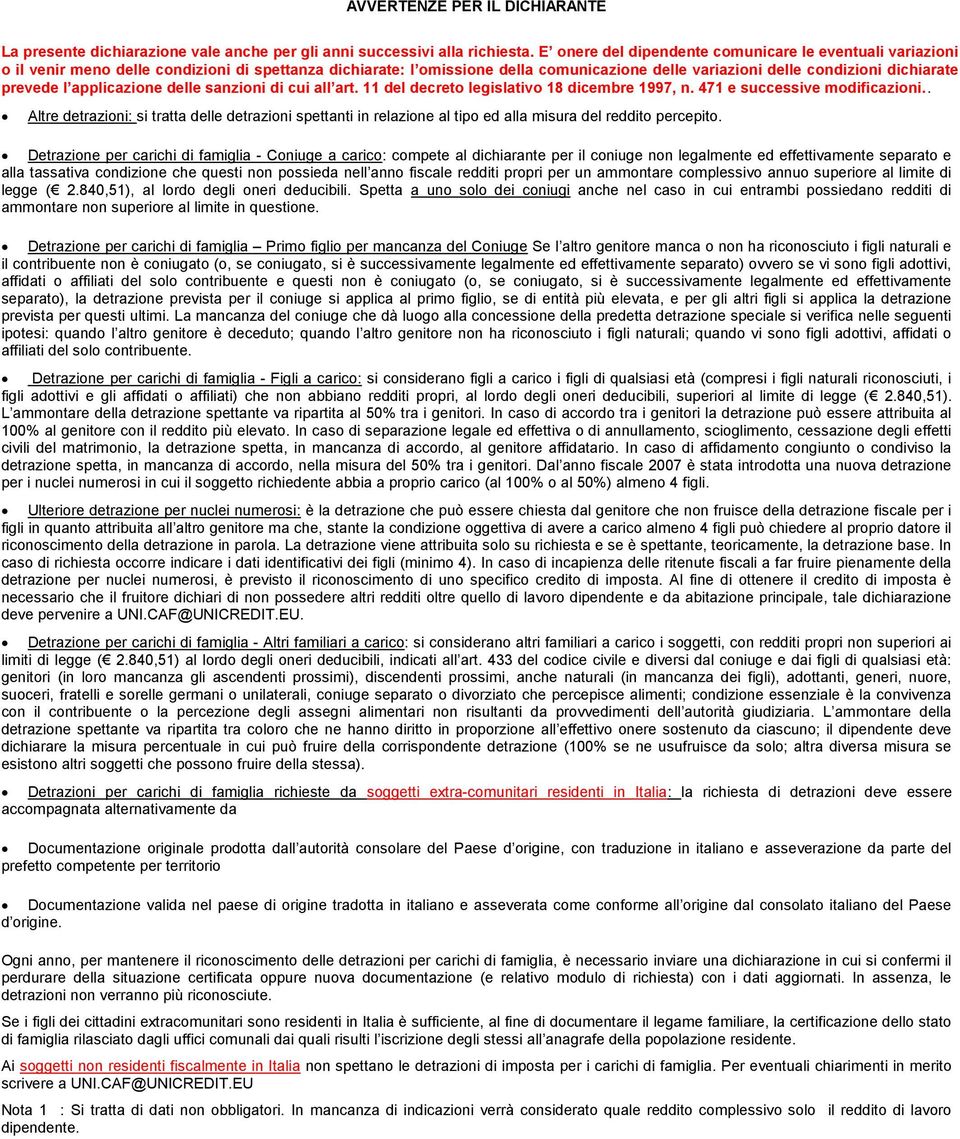 AVVERTENZE PER IL DICHIARANTE

La presente dichiarazione vale anche per gli anni successivi alla richiesta. E' onere del dipendente comunicare le eventuali variazioni o il venir meno delle condizioni di spettanza dichiarate: l'omissione della comunicazione delle variazioni delle condizioni dichiarate prevede l'applicazione delle sanzioni di cui all'art. 11 del decreto legislativo 18 dicembre 1997, n. 471 e successive modificazioni..

• Altre detrazioni: si tratta delle detrazioni spettanti in relazione al tipo ed alla misura del reddito percepito.

• Detrazione per carichi di famiglia - Coniuge a carico: compete al dichiarante per il coniuge non legalmente ed effettivamente separato e alla tassativa condizione che questi non possieda nell'anno fiscale redditi propri per un ammontare complessivo annuo superiore al limite di legge (€ 2.840,51), al lordo degli oneri deducibili. Spetta a uno solo dei coniugi anche nel caso in cui entrambi possiedano redditi di ammontare non superiore al limite in questione.

• Detrazione per carichi di famiglia – Primo figlio per mancanza del Coniuge Se l'altro genitore manca o non ha riconosciuto i figli naturali e il contribuente non è coniugato (o, se coniugato, si è successivamente legalmente ed effettivamente separato) ovvero se vi sono figli adottivi, affidati o affiliati del solo contribuente e questi non è coniugato (o, se coniugato, si è successivamente legalmente ed effettivamente separato), la detrazione prevista per il coniuge si applica al primo figlio, se di entità più elevata, e per gli altri figli si applica la detrazione prevista per questi ultimi. La mancanza del coniuge che dà luogo alla concessione della predetta detrazione speciale si verifica nelle seguenti ipotesi: quando l'altro genitore è deceduto; quando l'altro genitore non ha riconosciuto i figli naturali; quando vi sono figli adottivi, affidati o affiliati del solo contribuente.

• Detrazione per carichi di famiglia - Figli a carico: si considerano figli a carico i figli di qualsiasi età (compresi i figli naturali riconosciuti, i figli adottivi e gli affidati o affiliati) che non abbiano redditi propri, al lordo degli oneri deducibili, superiori al limite di legge (€ 2.840,51). L'ammontare della detrazione spettante va ripartita al 50% tra i genitori. In caso di accordo tra i genitori la detrazione può essere attribuita al 100% al genitore con il reddito più elevato. In caso di separazione legale ed effettiva o di annullamento, scioglimento, cessazione degli effetti civili del matrimonio, la detrazione spetta, in mancanza di accordo, al genitore affidatario. In caso di affidamento congiunto o condiviso la detrazione spetta, in mancanza di accordo, nella misura del 50% tra i genitori. Dal'anno fiscale 2007 è stata introdotta una nuova detrazione per i nuclei numerosi in cui il soggetto richiedente abbia a proprio carico (al 100% o al 50%) almeno 4 figli.

• Ulteriore detrazione per nuclei numerosi: è la detrazione che può essere chiesta dal genitore che non fruisce della detrazione fiscale per i figli in quanto attribuita all'altro genitore ma che, stante la condizione oggettiva di avere a carico almeno 4 figli può chiedere al proprio datore il riconoscimento della detrazione in parola. La detrazione viene attribuita solo su richiesta e se è spettante, teoricamente, la detrazione base. In caso di richiesta occorre indicare i dati identificativi dei figli (minimo 4). In caso di incapienza delle ritenute fiscali a far fruire pienamente della detrazione per nuclei numerosi, è previsto il riconoscimento di uno specifico credito di imposta. Al fine di ottenere il credito di imposta è necessario che il fruitore dichiari di non possedere altri redditi oltre quello di lavoro dipendente e da abitazione principale, tale dichiarazione deve pervenire a UNI.CAF@UNICREDIT.EU.

• Detrazione per carichi di famiglia - Altri familiari a carico: si considerano altri familiari a carico i soggetti, con redditi propri non superiori ai limiti di legge (€ 2.840,51) al lordo degli oneri deducibili, indicati all'art. 433 del codice civile e diversi dal coniuge e dai figli di qualsiasi età: genitori (in loro mancanza gli ascendenti prossimi), discendenti prossimi, anche naturali (in mancanza dei figli), adottanti, generi, nuore, suoceri, fratelli e sorelle germani o unilaterali, coniuge separato o divorziato che percepisce alimenti; condizione essenziale è la convivenza con il contribuente o la percezione degli assegni alimentari non risultanti da provvedimenti dell'autorità giudiziaria. L'ammontare della detrazione spettante va ripartita tra coloro che ne hanno diritto in proporzione all'effettivo onere sostenuto da ciascuno; il dipendente deve dichiarare la misura percentuale in cui può fruire della corrispondente detrazione (100% se ne usufruisce da solo; altra diversa misura se esistono altri soggetti che possono fruire della stessa).

• Detrazioni per carichi di famiglia richieste da soggetti extra-comunitari residenti in Italia: la richiesta di detrazioni deve essere accompagnata alternativamente da

• Documentazione originale prodotta dall'autorità consolare del Paese d'origine, con traduzione in italiano e asseverazione da parte del prefetto competente per territorio

• Documentazione valida nel paese di origine tradotta in italiano e asseverata come conforme all'origine dal consolato italiano del Paese d'origine.

Ogni anno, per mantenere il riconoscimento delle detrazioni per carichi di famiglia, è necessario inviare una dichiarazione in cui si confermi il perdurare della situazione certificata oppure nuova documentazione (e relativo modulo di richiesta) con i dati aggiornati. In assenza, le detrazioni non verranno più riconosciute.

Se i figli dei cittadini extracomunitari sono residenti in Italia è sufficiente, al fine di documentare il legame familiare, la certificazione dello stato di famiglia rilasciato dagli uffici comunali dai quali risulti l'iscrizione degli stessi all'anagrafe della popolazione residente.

Ai soggetti non residenti fiscalmente in Italia non spettano le detrazioni di imposta per i carichi di famiglia. Per eventuali chiarimenti in merito scrivere a UNI.CAF@UNICREDIT.EU

Nota 1 : Si tratta di dati non obbligatori. In mancanza di indicazioni verrà considerato quale reddito complessivo solo il reddito di lavoro dipendente.